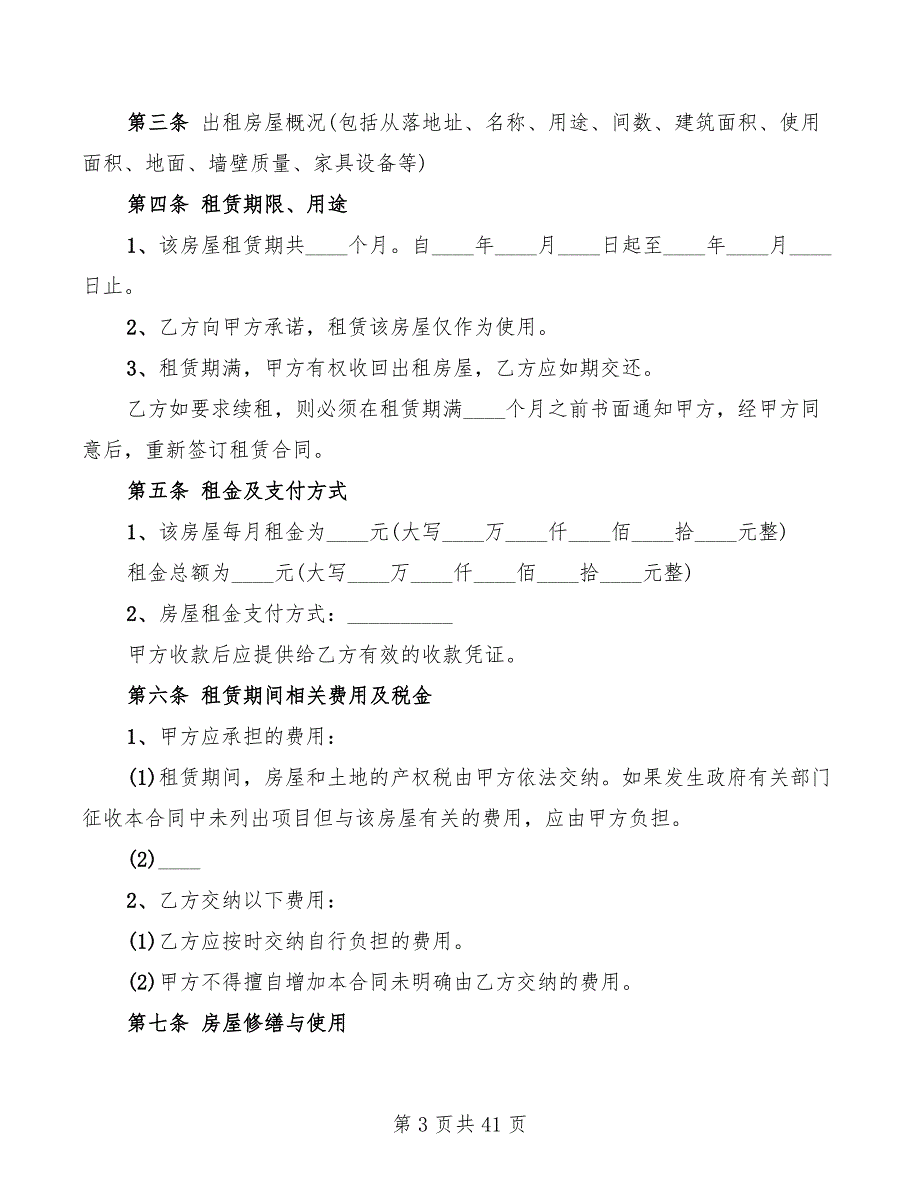 第三条 出租房屋概况(包括从落地址、名称、用途、间数、建筑面积、使用面积、地面、墙壁质量、家具设备等)

第四条 租赁期限、用途

1、该房屋租赁期共____个月。自____年____月____日起至____年____月____日止。

2、乙方向甲方承诺，租赁该房屋仅作为使用。

3、租赁期满，甲方有权收回出租房屋，乙方应如期交还。

乙方如要求续租，则必须在租赁期满____个月之前书面通知甲方，经甲方同意后，重新签订租赁合同。

第五条 租金及支付方式

1、该房屋每月租金为____元(大写____万____仟____佰____拾____元整)

租金总额为____元(大写____万____仟____佰____拾____元整)

2、房屋租金支付方式：__________

甲方收款后应提供给乙方有效的收款凭证。

第六条 租赁期间相关费用及税金

1、甲方应承担的费用：

(1)租赁期间，房屋和土地的产权税由甲方依法交纳。如果发生政府有关部门征收本合同中未列出项目但与该房屋有关的费用，应由甲方负担。

(2)____

2、乙方交纳以下费用：

(1)乙方应按时交纳自行负担的费用。

(2)甲方不得擅自增加本合同未明确由乙方交纳的费用。

第七条 房屋修缮与使用

第 3 页共 41 页